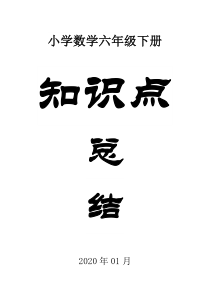 小学数学六年级下册

知识点

总

结

2020 年 01 月